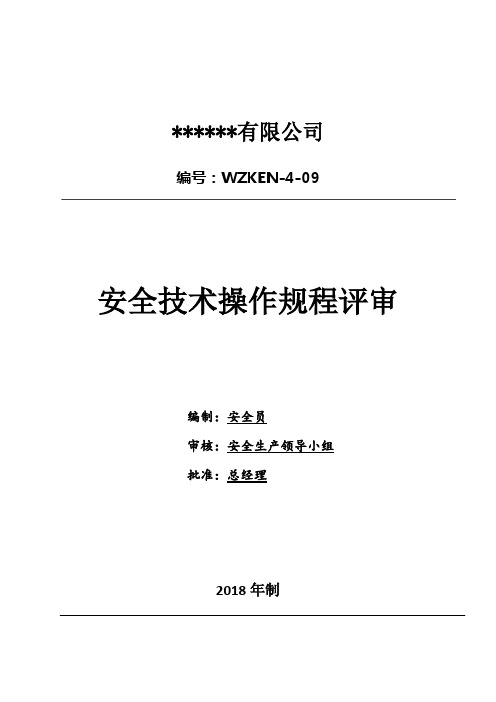 ******有限公司

编号：WZKEN-4-09

安全技术操作规程评审

编制：安全员

审核：安全生产领导小组

批准：总经理

2018 年制